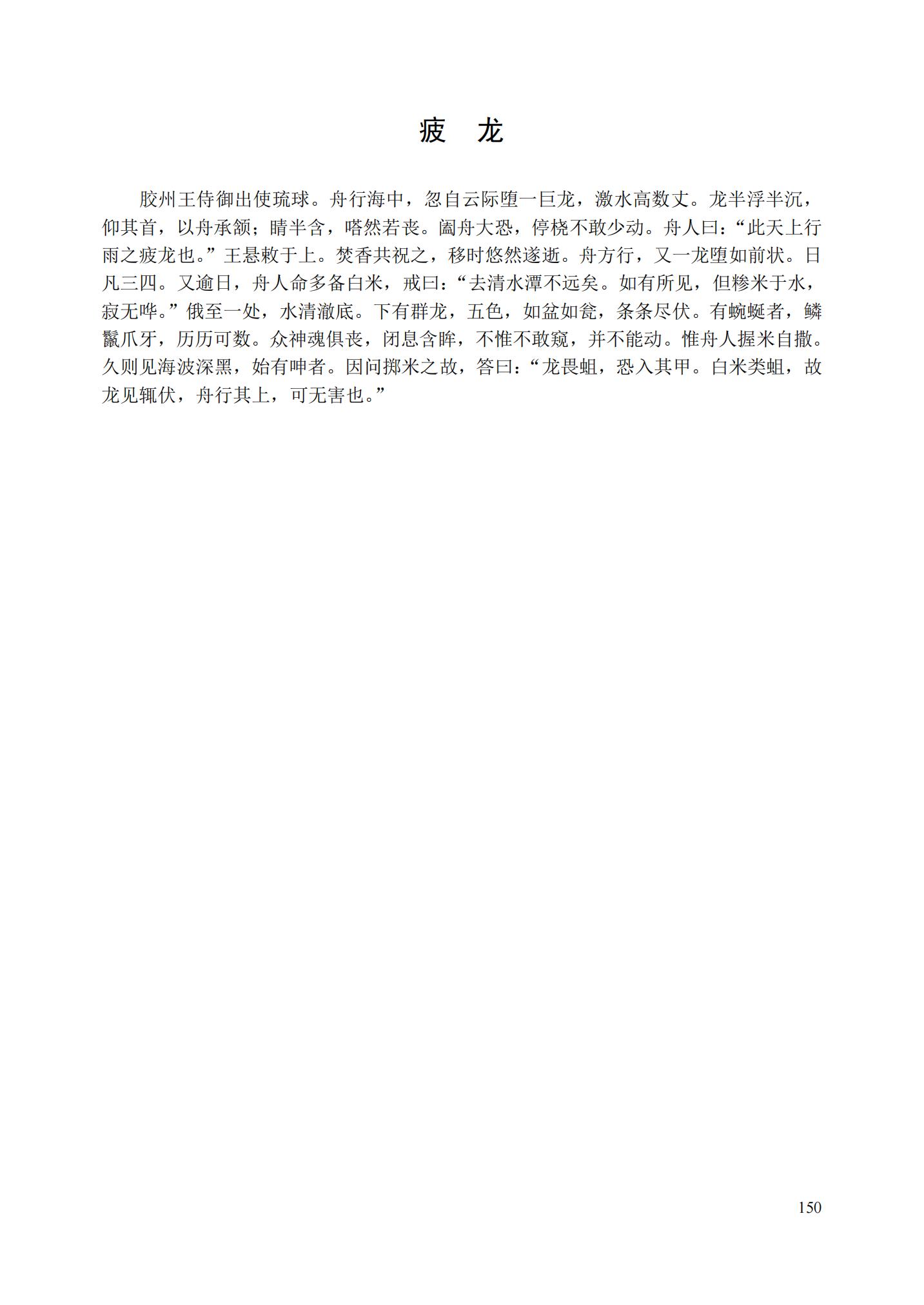 疲 龙

胶州王侍御出使琉球。舟行海中，忽自云际堕一巨龙，激水高数丈。龙半浮半沉，仰其首，以舟承颔；睛半含，嗒然若丧。阖舟大恐，停桡不敢少动。舟人曰：“此天上行雨之疲龙也。”王悬敕于上。焚香共祝之，移时悠然遂逝。舟方行，又一龙堕如前状。日凡三四。又逾日，舟人命多备白米，戒曰：“去清水潭不远矣。如有所见，但糁米于水，寂无哗。”俄至一处，水清澈底。下有群龙，五色，如盆如瓮，条条尽伏。有蜿蜒者，鳞鬣爪牙，历历可数。众神魂俱丧，闭息含眸，不惟不敢窥，并不能动。惟舟人握米自撒。久则见海波深黑，始有呻者。因问掷米之故，答曰：“龙畏蛆，恐入其甲。白米类蛆，故龙见辄伏，舟行其上，可无害也。”

150